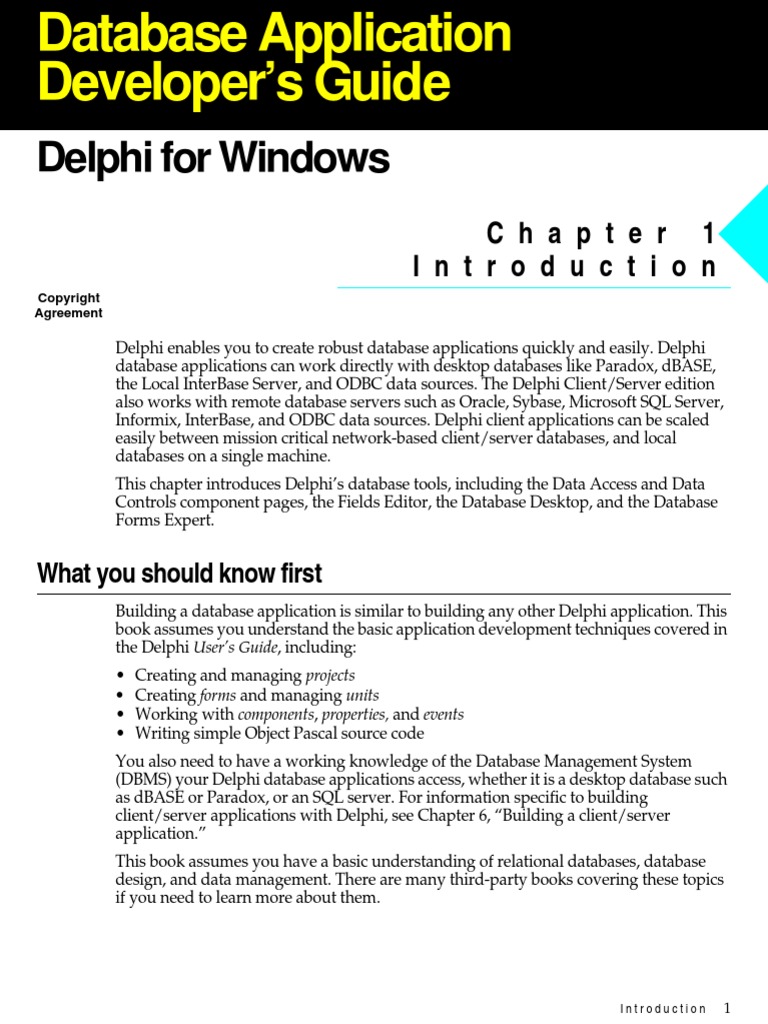 Database Application Developer's Guide

Delphi for Windows

Chapter 1
Introduction

Copyright Agreement

Delphi enables you to create robust database applications quickly and easily. Delphi database applications can work directly with desktop databases like Paradox, dBASE, the Local InterBase Server, and ODBC data sources. The Delphi Client/Server edition also works with remote database servers such as Oracle, Sybase, Microsoft SQL Server, Informix, InterBase, and ODBC data sources. Delphi client applications can be scaled easily between mission critical network-based client/server databases, and local databases on a single machine.

This chapter introduces Delphi's database tools, including the Data Access and Data Controls component pages, the Fields Editor, the Database Desktop, and the Database Forms Expert.

What you should know first

Building a database application is similar to building any other Delphi application. This book assumes you understand the basic application development techniques covered in the Delphi User's Guide, including:

• Creating and managing projects
• Creating forms and managing units
• Working with components, properties, and events
• Writing simple Object Pascal source code

You also need to have a working knowledge of the Database Management System (DBMS) your Delphi database applications access, whether it is a desktop database such as dBASE or Paradox, or an SQL server. For information specific to building client/server applications with Delphi, see Chapter 6, "Building a client/server application."

This book assumes you have a basic understanding of relational databases, database design, and data management. There are many third-party books covering these topics if you need to learn more about them.

Introduction 1